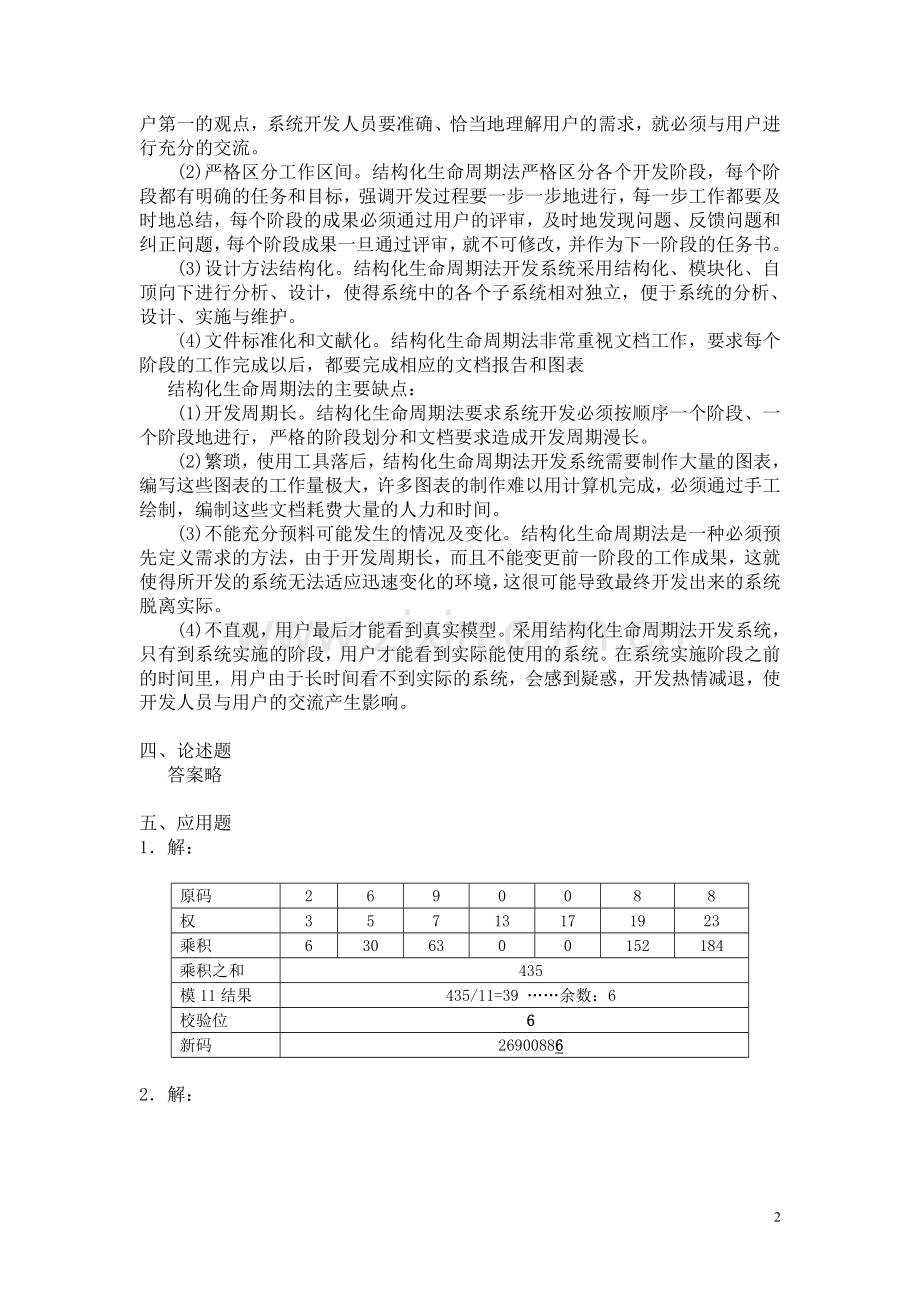 户第一的观点，系统开发人员要准确、恰当地理解用户的需求，就必须与用户进行充分的交流。

⑵严格区分工作区间。结构化生命周期法严格区分各个开发阶段，每个阶段都有明确的任务和目标，强调开发过程要一步一步地进行，每一步工作都要及时地总结，每个阶段的成果必须通过用户的评审，及时地发现问题、反馈问题和纠正问题，每个阶段成果一旦通过评审，就不可修改，并作为下一阶段的任务书。

⑶设计方法结构化。结构化生命周期法开发系统采用结构化、模块化、自顶向下进行分析、设计，使得系统中的各个子系统相对独立，便于系统的分析、设计、实施与维护。

⑷文件标准化和文献化。结构化生命周期法非常重视文档工作，要求每个阶段的工作完成以后，都要完成相应的文档报告和图表

结构化生命周期法的主要缺点：

⑴开发周期长。结构化生命周期法要求系统开发必须按顺序一个阶段、一个阶段地进行，严格的阶段划分和文档要求造成开发周期漫长。

⑵繁琐，使用工具落后，结构化生命周期法开发系统需要制作大量的图表，编写这些图表的工作量极大，许多图表的制作难以用计算机完成，必须通过手工绘制，编制这些文档耗费大量的人力和时间。

⑶不能充分预料可能发生的情况及变化。结构化生命周期法是一种必须预先定义需求的方法，由于开发周期长，而且不能变更前一阶段的工作成果，这就使得所开发的系统无法适应迅速变化的环境，这很可能导致最终开发出来的系统脱离实际。

⑷不直观，用户最后才能看到真实模型。采用结构化生命周期法开发系统，只有到系统实施的阶段，用户才能看到实际能使用的系统。在系统实施阶段之前的时间里，用户由于长时间看不到实际的系统，会感到疑惑，开发热情减退，使开发人员与用户的交流产生影响。

四、论述题
答案略

五、应用题
1．解：

| 原码 | 2 | 6 | 9 | 0 | 0 | 8 | 8 |
|---|---|---|---|---|---|---|---|
| 权 | 3 | 5 | 7 | 13 | 17 | 19 | 23 |
| 乘积 | 6 | 30 | 63 | 0 | 0 | 152 | 184 |
| 乘积之和 | 435 | | | | | | |
| 模 11 结果 | 435/11=39 ……余数：6 | | | | | | |
| 校验位 | 6 | | | | | | |
| 新码 | 26900886 | | | | | | |

2．解：

2